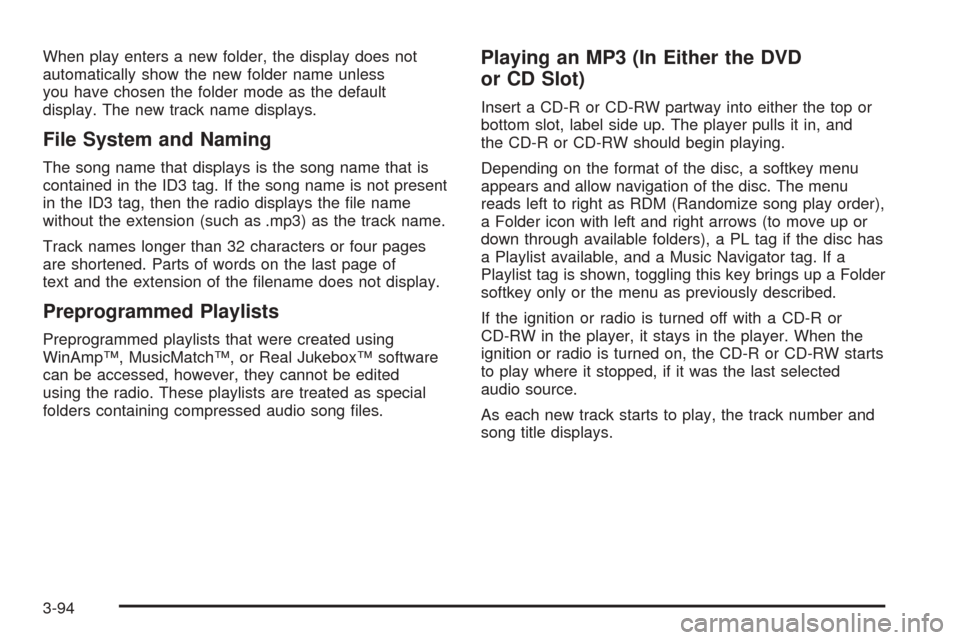 When play enters a new folder, the display does not automatically show the new folder name unless you have chosen the folder mode as the default display. The new track name displays.

File System and Naming

The song name that displays is the song name that is contained in the ID3 tag. If the song name is not present in the ID3 tag, then the radio displays the file name without the extension (such as .mp3) as the track name.

Track names longer than 32 characters or four pages are shortened. Parts of words on the last page of text and the extension of the filename does not display.

Preprogrammed Playlists

Preprogrammed playlists that were created using WinAmp™, MusicMatch™, or Real Jukebox™ software can be accessed, however, they cannot be edited using the radio. These playlists are treated as special folders containing compressed audio song files.

Playing an MP3 (In Either the DVD or CD Slot)

Insert a CD-R or CD-RW partway into either the top or bottom slot, label side up. The player pulls it in, and the CD-R or CD-RW should begin playing.

Depending on the format of the disc, a softkey menu appears and allow navigation of the disc. The menu reads left to right as RDM (Randomize song play order), a Folder icon with left and right arrows (to move up or down through available folders), a PL tag if the disc has a Playlist available, and a Music Navigator tag. If a Playlist tag is shown, toggling this key brings up a Folder softkey only or the menu as previously described.

If the ignition or radio is turned off with a CD-R or CD-RW in the player, it stays in the player. When the ignition or radio is turned on, the CD-R or CD-RW starts to play where it stopped, if it was the last selected audio source.

As each new track starts to play, the track number and song title displays.

3-94

carmanualsonline.info